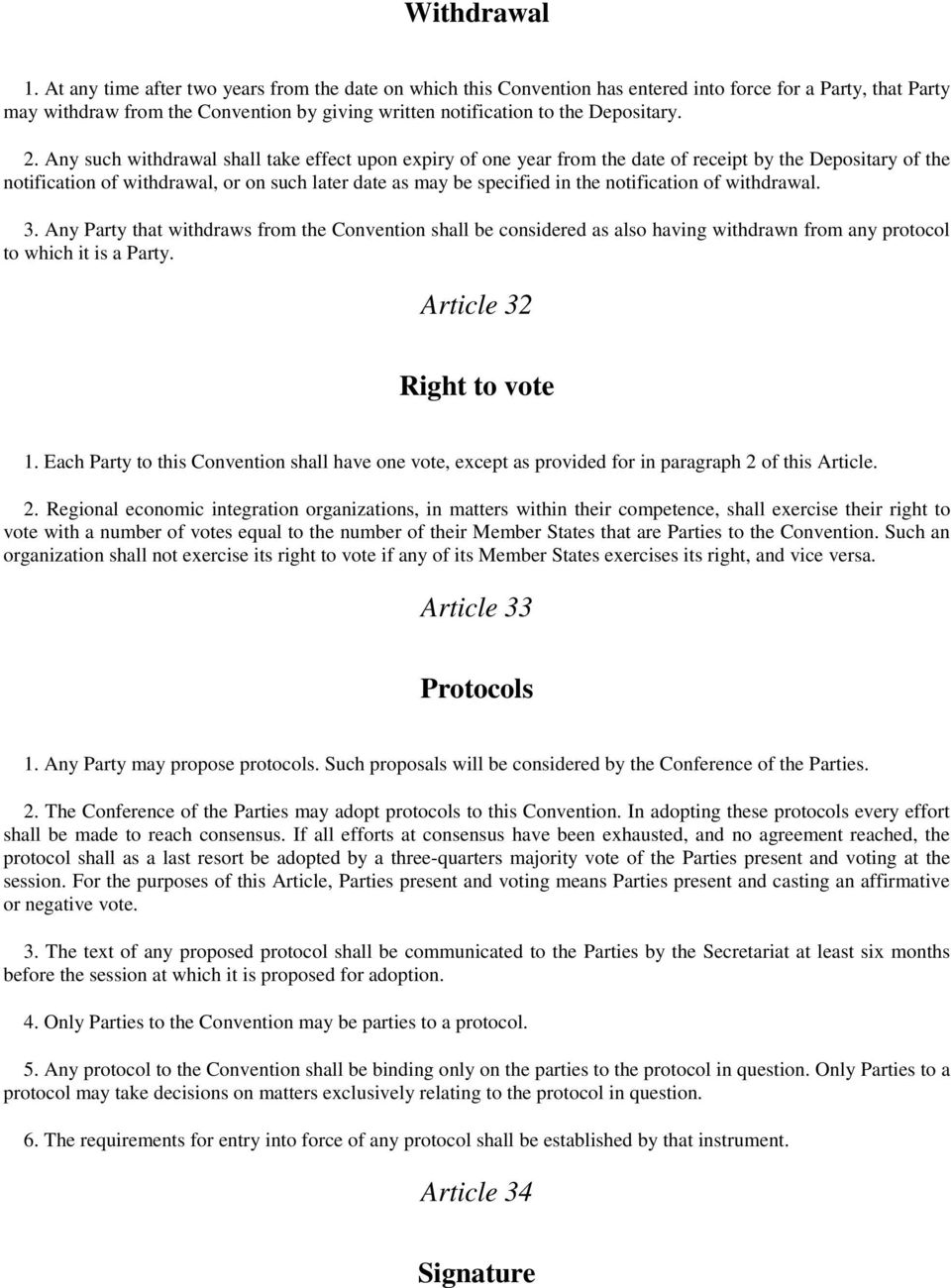 Withdrawal

1. At any time after two years from the date on which this Convention has entered into force for a Party, that Party may withdraw from the Convention by giving written notification to the Depositary.

2. Any such withdrawal shall take effect upon expiry of one year from the date of receipt by the Depositary of the notification of withdrawal, or on such later date as may be specified in the notification of withdrawal.

3. Any Party that withdraws from the Convention shall be considered as also having withdrawn from any protocol to which it is a Party.

Article 32

Right to vote

1. Each Party to this Convention shall have one vote, except as provided for in paragraph 2 of this Article.

2. Regional economic integration organizations, in matters within their competence, shall exercise their right to vote with a number of votes equal to the number of their Member States that are Parties to the Convention. Such an organization shall not exercise its right to vote if any of its Member States exercises its right, and vice versa.

Article 33

Protocols

1. Any Party may propose protocols. Such proposals will be considered by the Conference of the Parties.

2. The Conference of the Parties may adopt protocols to this Convention. In adopting these protocols every effort shall be made to reach consensus. If all efforts at consensus have been exhausted, and no agreement reached, the protocol shall as a last resort be adopted by a three-quarters majority vote of the Parties present and voting at the session. For the purposes of this Article, Parties present and voting means Parties present and casting an affirmative or negative vote.

3. The text of any proposed protocol shall be communicated to the Parties by the Secretariat at least six months before the session at which it is proposed for adoption.

4. Only Parties to the Convention may be parties to a protocol.

5. Any protocol to the Convention shall be binding only on the parties to the protocol in question. Only Parties to a protocol may take decisions on matters exclusively relating to the protocol in question.

6. The requirements for entry into force of any protocol shall be established by that instrument.

Article 34

Signature